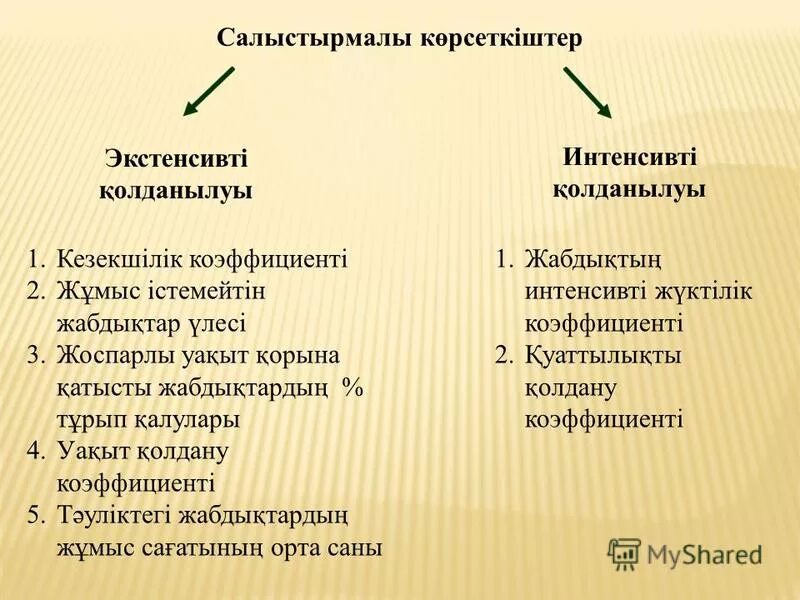 Салыстырмалы көрсеткіштер

Экстенсивті қолданылуы

1. Кезекшілік коэффициенті
2. Жұмыс істемейтін жабдықтар үлесі
3. Жоспарлы уақыт қорына қатысты жабдықтардың % тұрып қалулары
4. Уақыт қолдану коэффициенті
5. Тәуліктегі жабдықтардың жұмыс сағатының орта саны

Интенсивті қолданылуы

1. Жабдықтың интенсивті жүктілік коэффициенті
2. Қуаттылықты қолдану коэффициенті

MyShared